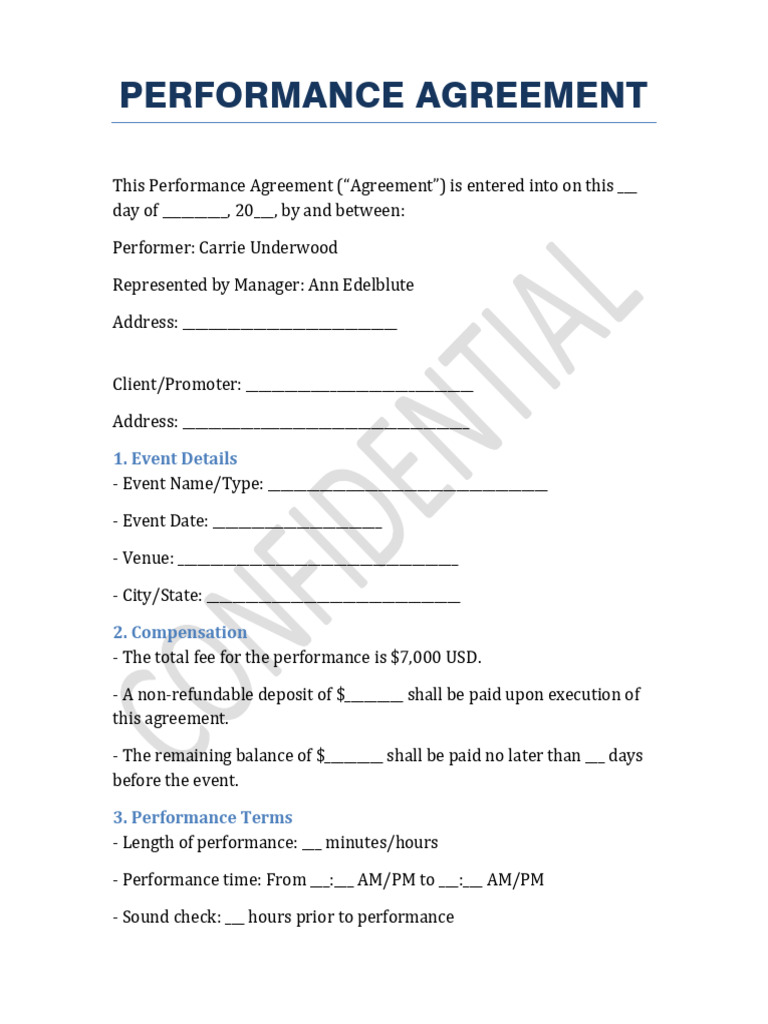 PERFORMANCE AGREEMENT

This Performance Agreement ("Agreement") is entered into on this ____ day of ____, 20____, by and between:

Performer: Carrie Underwood

Represented by Manager: Ann Edelblute

Address: ____

Client/Promoter: ____

Address: ____

1. Event Details
- Event Name/Type: ____

- Event Date: ____

- Venue: ____

- City/State: ____

2. Compensation
- The total fee for the performance is $7,000 USD.

- A non-refundable deposit of $____ shall be paid upon execution of this agreement.

- The remaining balance of $____ shall be paid no later than ____ days before the event.

3. Performance Terms
- Length of performance: ____ minutes/hours

- Performance time: From ____:____ AM/PM to ____:____ AM/PM

- Sound check: ____ hours prior to performance

CONFIDENTIAL